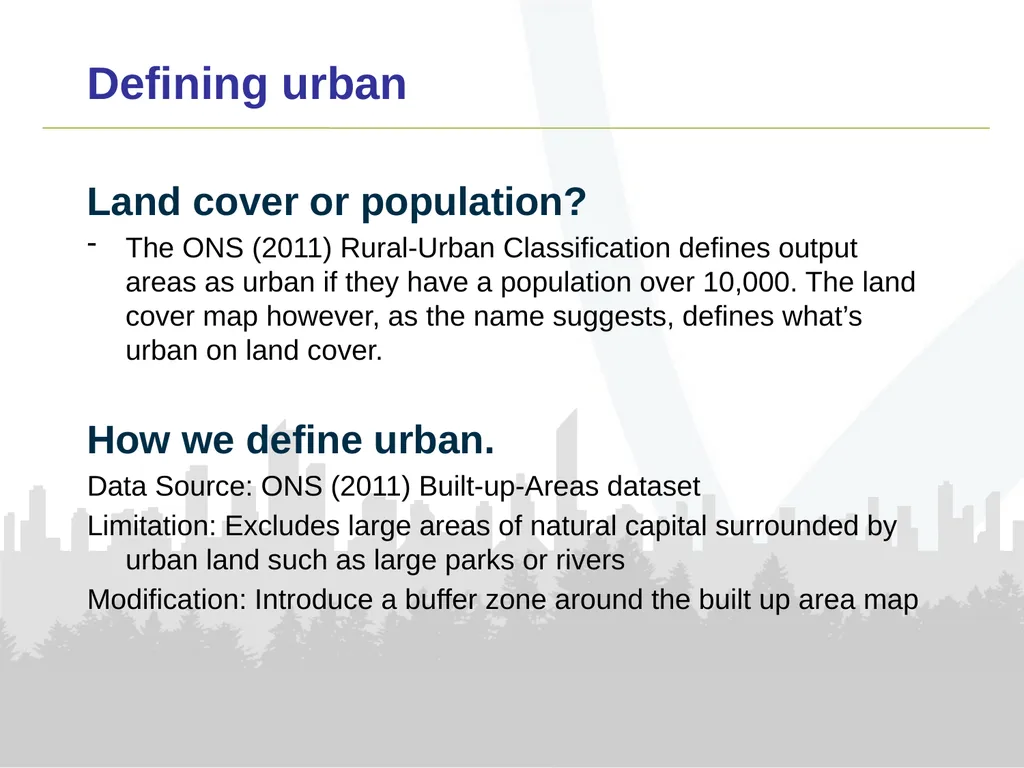 Defining urban

Land cover or population?

- The ONS (2011) Rural-Urban Classification defines output areas as urban if they have a population over 10,000. The land cover map however, as the name suggests, defines what’s urban on land cover.

How we define urban.

Data Source: ONS (2011) Built-up-Areas dataset

Limitation: Excludes large areas of natural capital surrounded by urban land such as large parks or rivers

Modification: Introduce a buffer zone around the built up area map